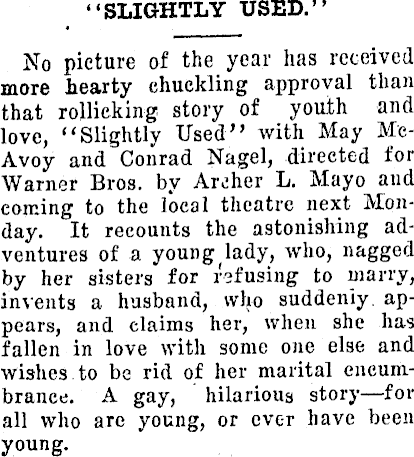 "SLIGHTLY USED."

No picture of the year has received more hearty chuckling approval than that rollicking story of youth and love, "Slightly Used" with May McAvoy and Conrad Nagel, directed for Warner Bros. by Archer L. Mayo and coming to the local theatre next Monday. It recounts the astonishing adventures of a young lady, who, nagged by her sisters for refusing to marry, invents a husband, who suddenly appears, and claims her, when she has fallen in love with some one else and wishes to be rid of her marital encumbrance. A gay, hilarious story—for all who are young, or ever have been young.